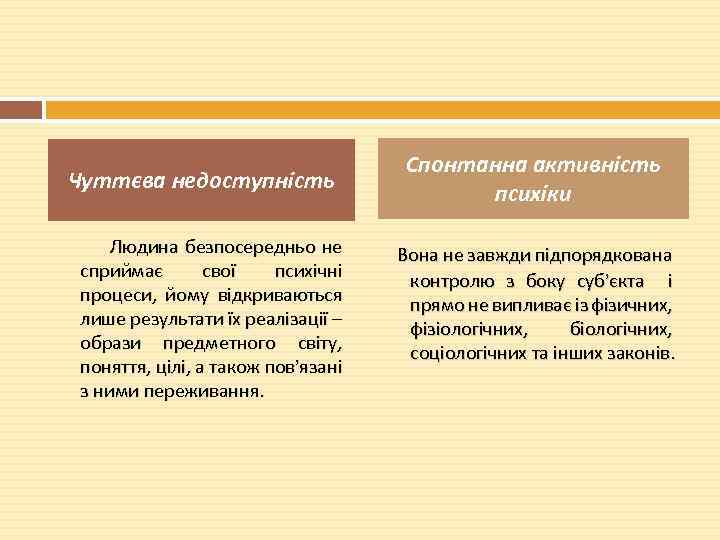 Чуттєва недоступність

Людина безпосередньо не сприймає свої психічні процеси, йому відкриваються лише результати їх реалізації – образи предметного світу, поняття, цілі, а також пов'язані з ними переживання.

Спонтанна активність психіки

Вона не завжди підпорядкована контролю з боку суб'єкта і прямо не випливає із фізичних, фізіологічних, біологічних, соціологічних та інших законів.